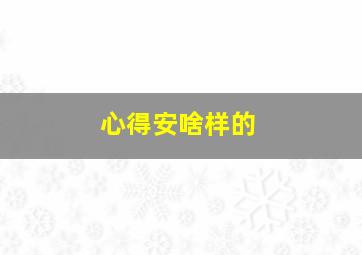 心得安啥样的